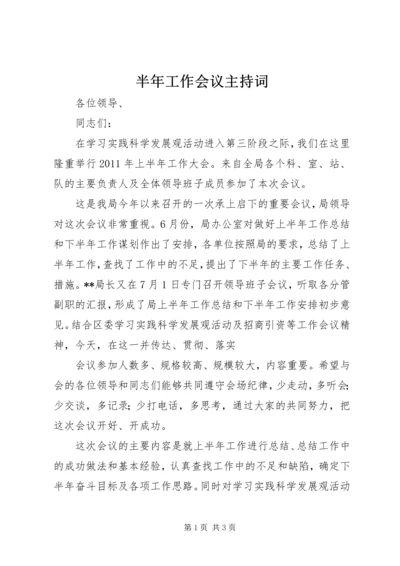 半年工作会议主持词

各位领导、

同志们：

在学习实践科学发展观活动进入第三阶段之际，我们在这里隆重举行2011年上半年工作大会。来自全局各个科、室、站、队的主要负责人及全体领导班子成员参加了本次会议。

这是我局今年以来召开的一次承上启下的重要会议，局领导对这次会议非常重视。6月份，局办公室对做好上半年工作总结和下半年工作谋划作出了安排，各单位按照局的要求，总结了上半年工作，查找了工作中的不足，提出了下半年的主要工作任务、措施。**局长又在7月1日专门召开领导班子会议，听取各分管副职的汇报，形成了局上半年工作总结和下半年工作安排初步意见。结合区委学习实践科学发展观活动及招商引资等工作会议精神，今天，在这一并传达、贯彻、落实

会议参加人数多、规格较高、规模较大，内容重要。希望与会的各位领导和同志们能够共同遵守会场纪律，少走动，多听会；少交谈，多记录；少打电话，多思考，通过大家的共同努力，把这次会议开好、开成功。

这次会议的主要内容是就上半年工作进行总结、总结工作中的成功做法和基本经验，认真查找工作中的不足和缺陷，确定下半年奋斗目标及各项工作思路。同时对学习实践科学发展观活动

第1页 共3页